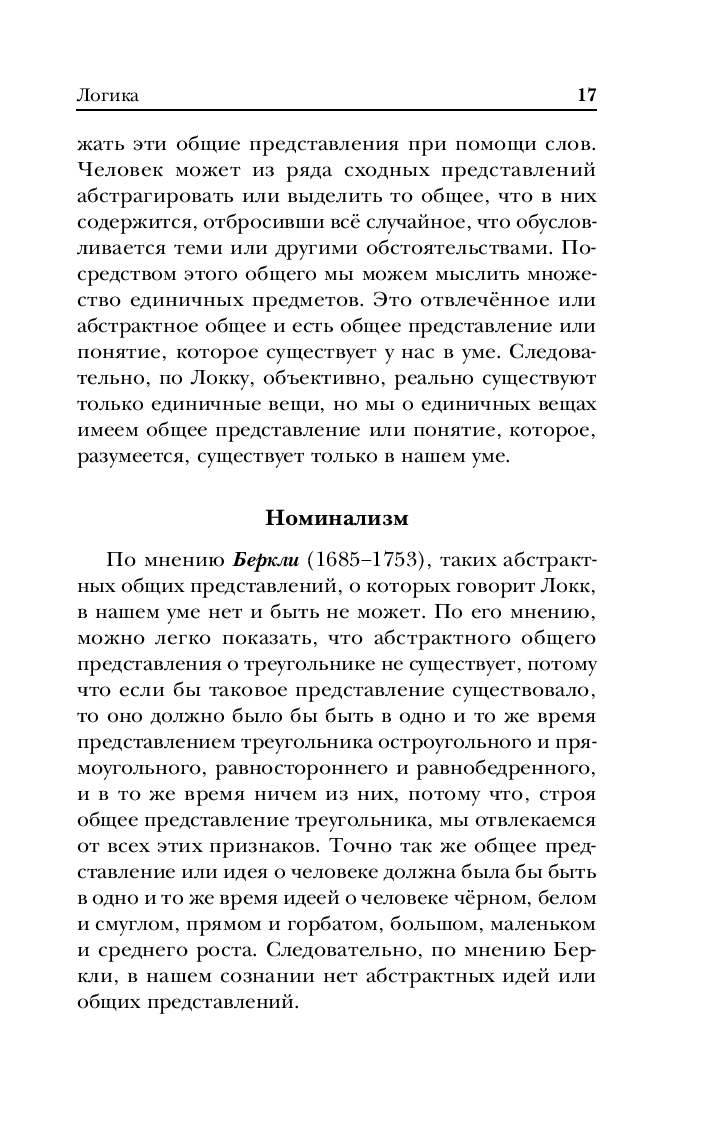 Логика 17

жать эти общие представления при помощи слов. Человек может из ряда сходных представлений абстрагировать или выделить то общее, что в них содержится, отбросивши всё случайное, что обусловливается теми или другими обстоятельствами. Посредством этого общего мы можем мыслить множество единичных предметов. Это отвлечённое или абстрактное общее и есть общее представление или понятие, которое существует у нас в уме. Следовательно, по Локку, объективно, реально существуют только единичные вещи, но мы о единичных вещах имеем общее представление или понятие, которое, разумеется, существует только в нашем уме.

Номинализм

По мнению Беркли (1685–1753), таких абстрактных общих представлений, о которых говорит Локк, в нашем уме нет и быть не может. По его мнению, можно легко показать, что абстрактного общего представления о треугольнике не существует, потому что если бы таковое представление существовало, то оно должно было бы быть в одно и то же время представлением треугольника остроугольного и прямоугольного, равностороннего и равнобедренного, и в то же время ничем из них, потому что, строя общее представление треугольника, мы отвлекаемся от всех этих признаков. Точно так же общее представление или идея о человеке должна была бы быть в одно и то же время идеей о человеке чёрном, белом и смуглом, прямом и горбатом, большом, маленьком и среднего роста. Следовательно, по мнению Беркли, в нашем сознании нет абстрактных идей или общих представлений.